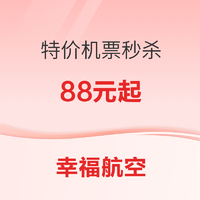 特价机票秒杀

88元起

幸福航空